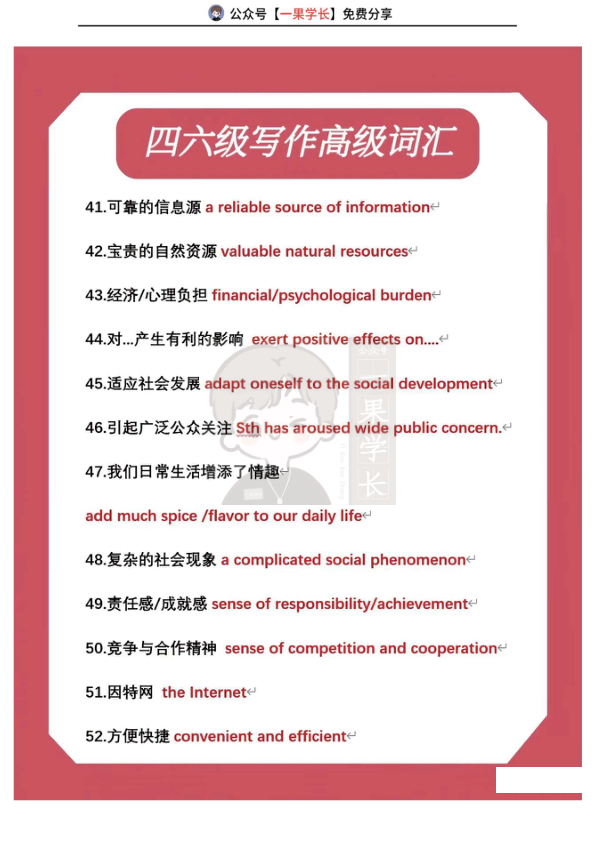 公众号【一果学长】免费分享

四六级写作高级词汇

41.可靠的信息源 a reliable source of information

42.宝贵的自然资源 valuable natural resources

43.经济/心理负担 financial/psychological burden

44.对...产生有利的影响 exert positive effects on....

45.适应社会发展 adapt oneself to the social development

46.引起广泛公众关注 Sth has aroused wide public concern.

47.我们日常生活增添了情趣

add much spice /flavor to our daily life

48.复杂的社会现象 a complicated social phenomenon

49.责任感/成就感 sense of responsibility/achievement

50.竞争与合作精神 sense of competition and cooperation

51.因特网 the Internet

52.方便快捷 convenient and efficient

公众号 一果学长